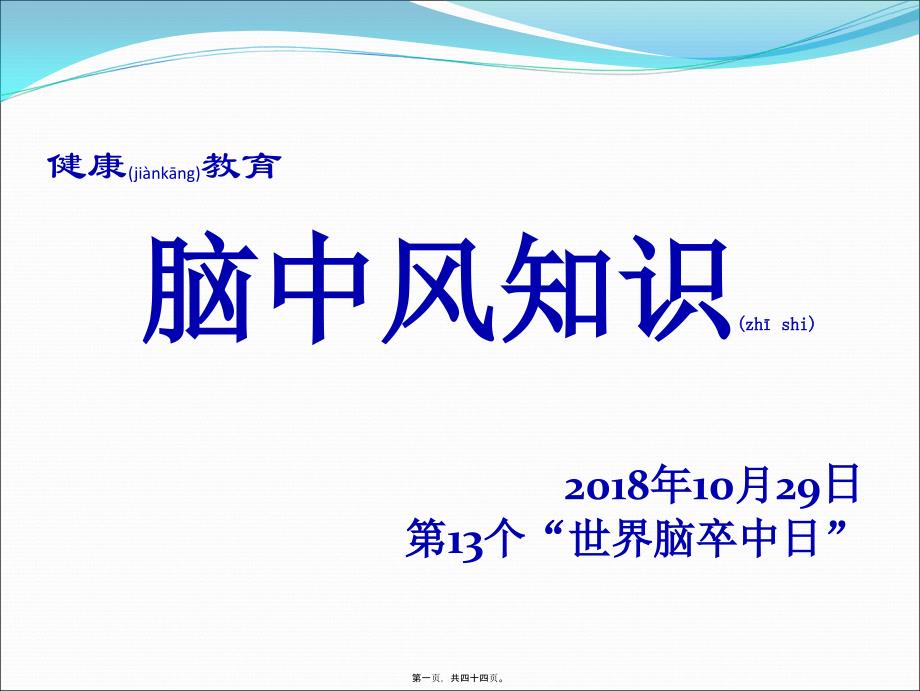 健康(jiànkāng)教育

脑中风知识(zhī shi)

2018年10月29日
第13个“世界脑卒中日”

第一页，共四十四页。